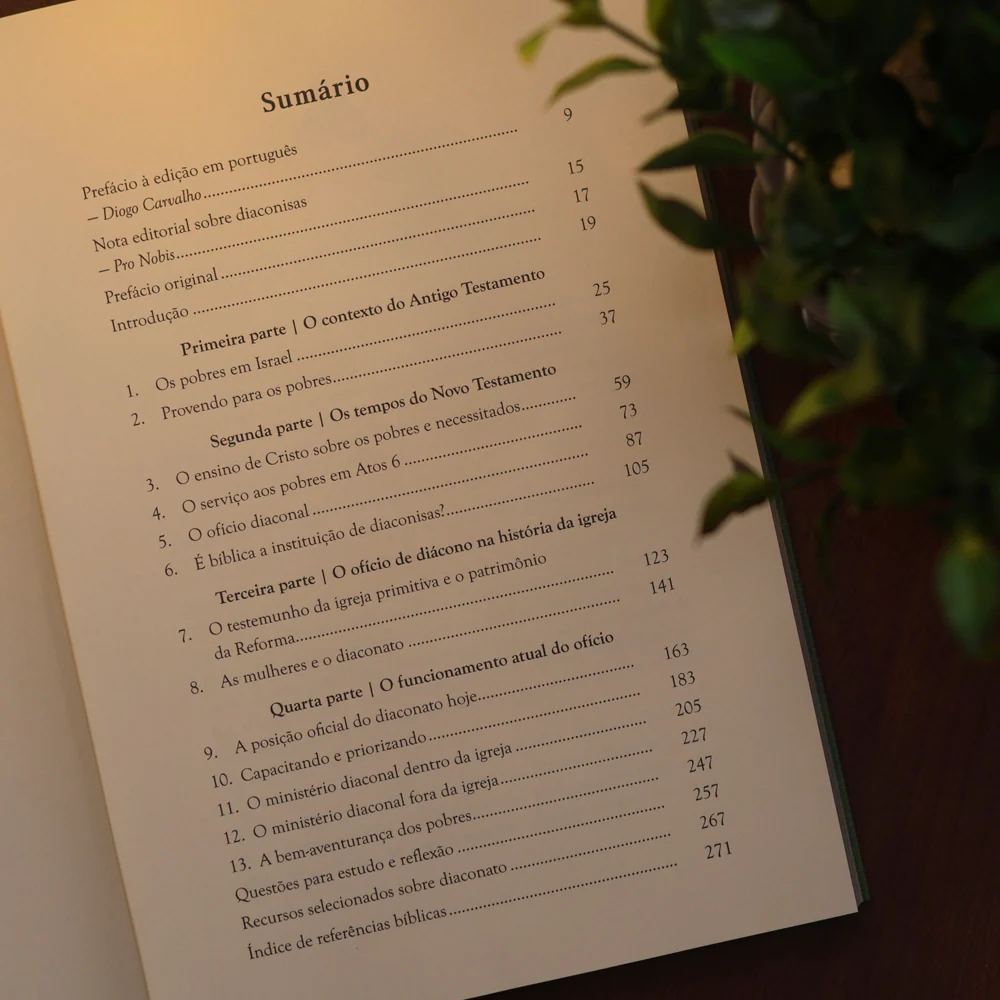 Sumário

Prefácio à edição em português
— Diogo Carvalho 9
Nota editorial sobre diaconisas
— Pro Nobis 15
Prefácio original 17
Introdução 19

Primeira parte | O contexto do Antigo Testamento
1. Os pobres em Israel 25
2. Provendo para os pobres 37

Segunda parte | Os tempos do Novo Testamento
3. O ensino de Cristo sobre os pobres e necessitados 59
4. O serviço aos pobres em Atos 6 73
5. O ofício diaconal 87
6. É bíblica a instituição de diaconisas? 105

Terceira parte | O ofício de diácono na história da igreja
7. O testemunho da igreja primitiva e o patrimônio da Reforma 123
8. As mulheres e o diaconato 141

Quarta parte | O funcionamento atual do ofício
9. A posição oficial do diaconato hoje 163
10. Capacitando e priorizando 183
11. O ministério diaconal dentro da igreja 205
12. O ministério diaconal fora da igreja 227
13. A bem-aventurança dos pobres 247
Questões para estudo e reflexão 257
Recursos selecionados sobre diaconato 267
Índice de referências bíblicas 271